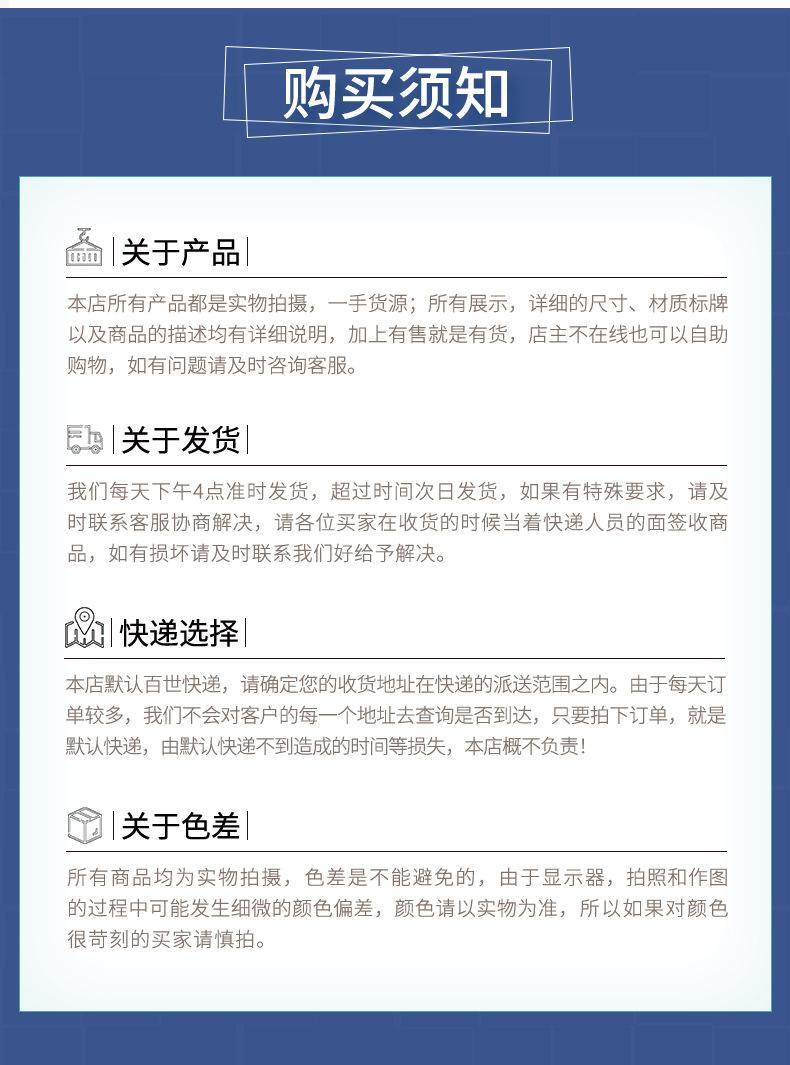 购买须知

关于产品

本店所有产品都是实物拍摄，一手货源；所有展示，详细的尺寸、材质标牌以及商品的描述均有详细说明，加上有售就是有货，店主不在线也可以自助购物，如有问题请及时咨询客服。

关于发货

我们每天下午4点准时发货，超过时间次日发货，如果有特殊要求，请及时联系客服协商解决，请各位买家在收货的时候当着快递人员的面签收商品，如有损坏请及时联系我们好给予解决。

快递选择

本店默认百世快递，请确定您的收货地址在快递的派送范围之内。由于每天订单较多，我们不会对客户的每一个地址去查询是否到达，只要拍下订单，就是默认快递，由默认快递不到造成的时间等损失，本店概不负责！

关于色差

所有商品均为实物拍摄，色差是不能避免的，由于显示器，拍照和作图的过程中可能发生细微的颜色偏差，颜色请以实物为准，所以如果对颜色很苛刻的买家请慎拍。